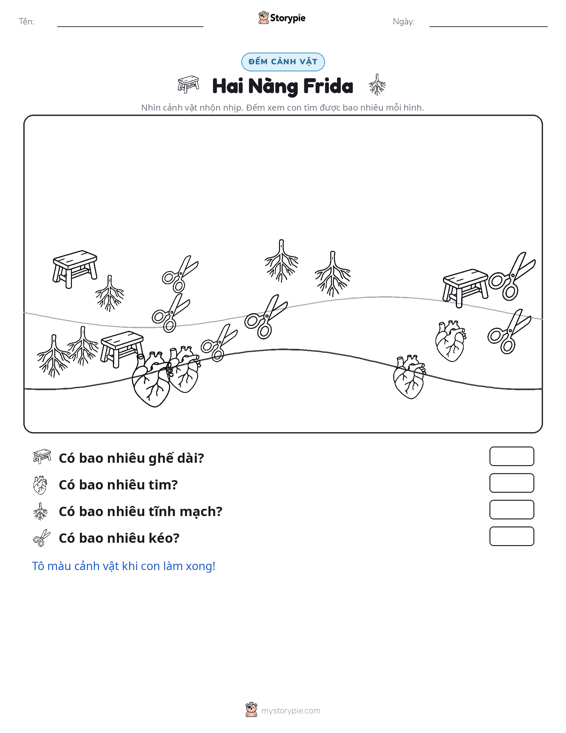 Tên: ____ Storypie Ngày: ____

ĐẾM CẢNH VẬT

Hai Nàng Frida

Nhìn cảnh vật nhộn nhịp. Đếm xem con tìm được bao nhiêu mỗi hình.

Có bao nhiêu ghế dài?

Có bao nhiêu tim?

Có bao nhiêu tĩnh mạch?

Có bao nhiêu kéo?

Tô màu cảnh vật khi con làm xong!

mystorypie.com